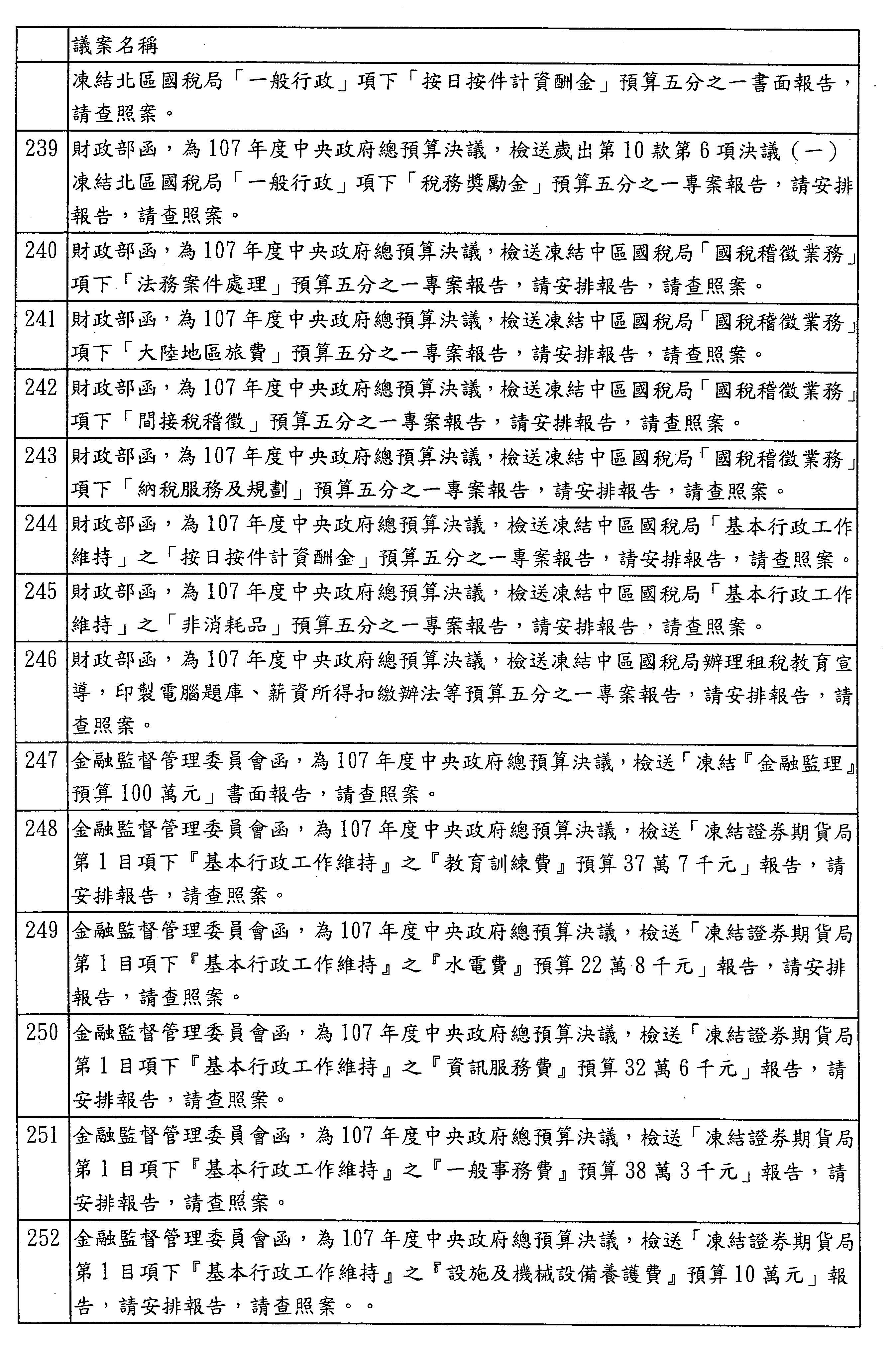 |  | 議案名稱 |
|---|---|
|  | 凍結北區國稅局「一般行政」項下「按日按件計資酬金」預算五分之一書面報告，請查照案。 |
| 239 | 財政部函，為107年度中央政府總預算決議，檢送歲出第10款第6項決議（一）凍結北區國稅局「一般行政」項下「稅務獎勵金」預算五分之一專案報告，請安排報告，請查照案。 |
| 240 | 財政部函，為107年度中央政府總預算決議，檢送凍結中區國稅局「國稅稽徵業務」項下「法務案件處理」預算五分之一專案報告，請安排報告，請查照案。 |
| 241 | 財政部函，為107年度中央政府總預算決議，檢送凍結中區國稅局「國稅稽徵業務」項下「大陸地區旅費」預算五分之一專案報告，請安排報告，請查照案。 |
| 242 | 財政部函，為107年度中央政府總預算決議，檢送凍結中區國稅局「國稅稽徵業務」項下「間接稅稽徵」預算五分之一專案報告，請安排報告，請查照案。 |
| 243 | 財政部函，為107年度中央政府總預算決議，檢送凍結中區國稅局「國稅稽徵業務」項下「納稅服務及規劃」預算五分之一專案報告，請安排報告，請查照案。 |
| 244 | 財政部函，為107年度中央政府總預算決議，檢送凍結中區國稅局「基本行政工作維持」之「按日按件計資酬金」預算五分之一專案報告，請安排報告，請查照案。 |
| 245 | 財政部函，為107年度中央政府總預算決議，檢送凍結中區國稅局「基本行政工作維持」之「非消耗品」預算五分之一專案報告，請安排報告，請查照案。 |
| 246 | 財政部函，為107年度中央政府總預算決議，檢送凍結中區國稅局辦理租稅教育宣導，印製電腦題庫、薪資所得扣繳辦法等預算五分之一專案報告，請安排報告，請查照案。 |
| 247 | 金融監督管理委員會函，為107年度中央政府總預算決議，檢送「凍結『金融監理』預算100萬元」書面報告，請查照案。 |
| 248 | 金融監督管理委員會函，為107年度中央政府總預算決議，檢送「凍結證券期貨局第1目項下『基本行政工作維持』之『教育訓練費』預算37萬7千元」報告，請安排報告，請查照案。 |
| 249 | 金融監督管理委員會函，為107年度中央政府總預算決議，檢送「凍結證券期貨局第1目項下『基本行政工作維持』之『水電費』預算22萬8千元」報告，請安排報告，請查照案。 |
| 250 | 金融監督管理委員會函，為107年度中央政府總預算決議，檢送「凍結證券期貨局第1目項下『基本行政工作維持』之『資訊服務費』預算32萬6千元」報告，請安排報告，請查照案。 |
| 251 | 金融監督管理委員會函，為107年度中央政府總預算決議，檢送「凍結證券期貨局第1目項下『基本行政工作維持』之『一般事務費』預算38萬3千元」報告，請安排報告，請查照案。 |
| 252 | 金融監督管理委員會函，為107年度中央政府總預算決議，檢送「凍結證券期貨局第1目項下『基本行政工作維持』之『設施及機械設備養護費』預算10萬元」報告，請安排報告，請查照案。。 |